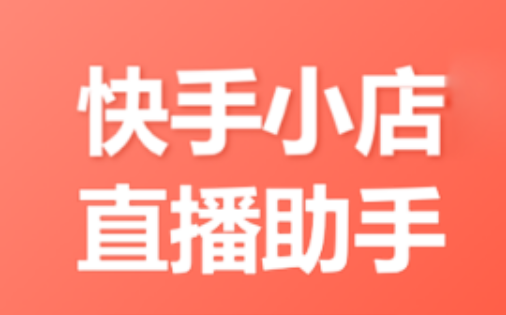 快手小店
直播助手